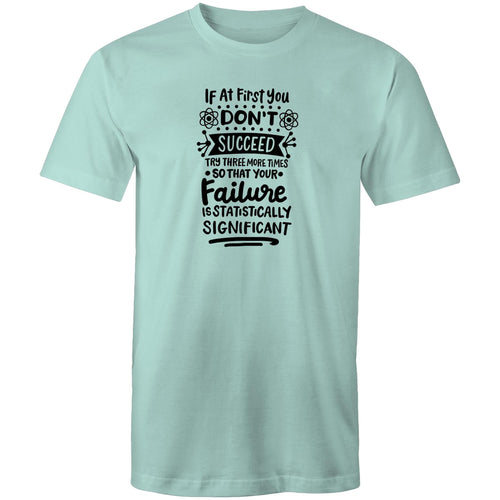 If At First You
DON'T
SUCCEED
TRY THREE MORE TIMES
SO THAT YOUR
Failure
IS STATISTICALLY
SIGNIFICANT